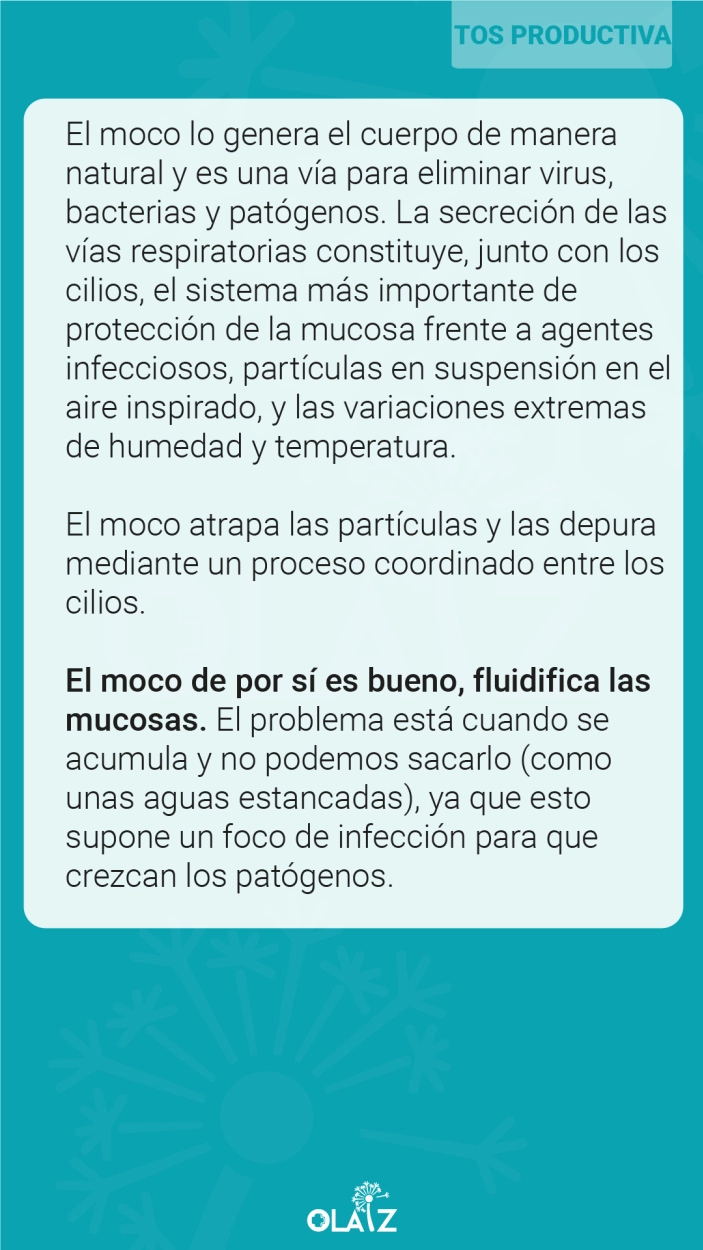 TOS PRODUCTIVA

El moco lo genera el cuerpo de manera natural y es una vía para eliminar virus, bacterias y patógenos. La secreción de las vías respiratorias constituye, junto con los cilios, el sistema más importante de protección de la mucosa frente a agentes infecciosos, partículas en suspensión en el aire inspirado, y las variaciones extremas de humedad y temperatura.

El moco atrapa las partículas y las depura mediante un proceso coordinado entre los cilios.

El moco de por sí es bueno, fluidifica las mucosas. El problema está cuando se acumula y no podemos sacarlo (como unas aguas estancadas), ya que esto supone un foco de infección para que crezcan los patógenos.

OLAIZ